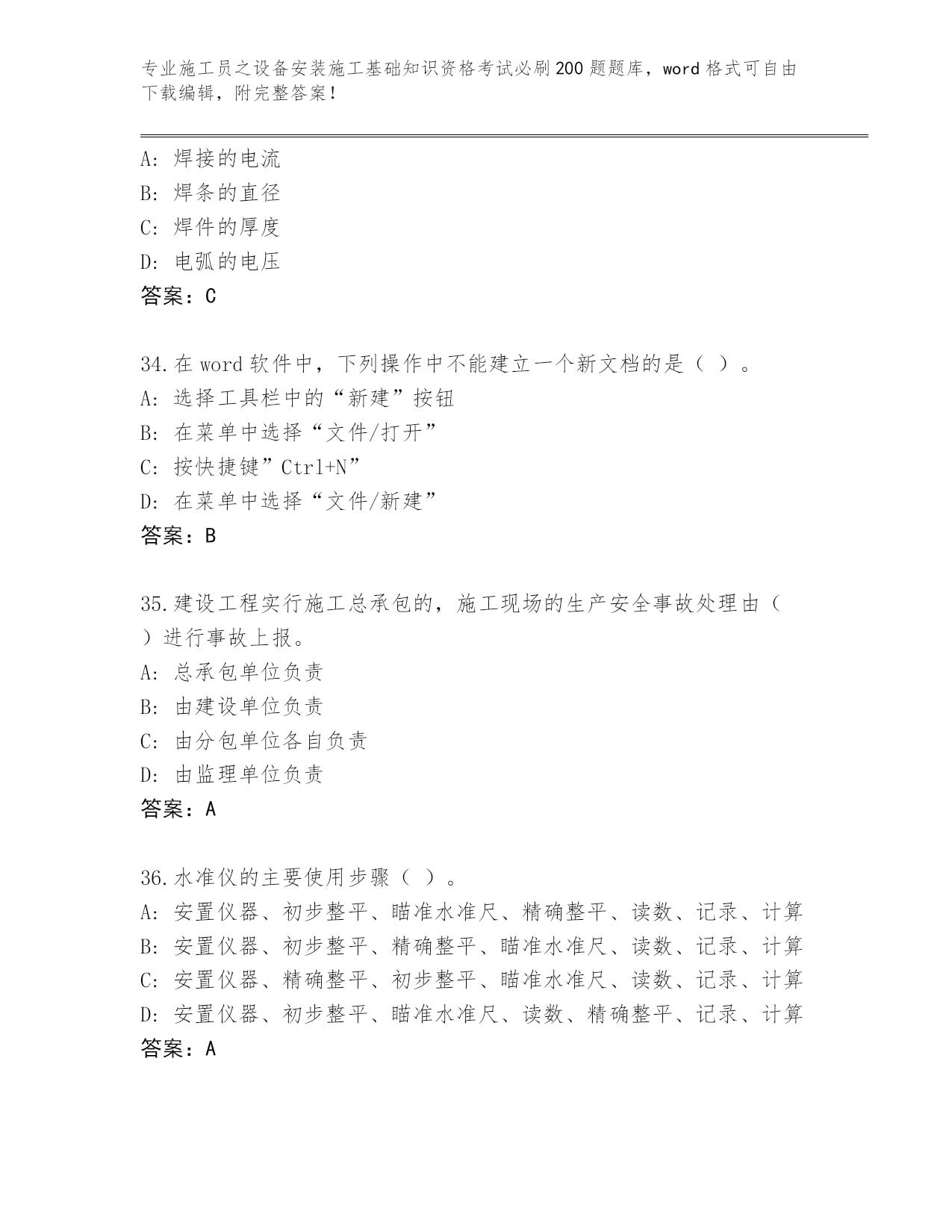 专业施工员之设备安装施工基础知识资格考试必刷200题题库，word格式可自由下载编辑，附完整答案！

A：焊接的电流
B：焊条的直径
C：焊件的厚度
D：电弧的电压
答案：C

34.在word软件中，下列操作中不能建立一个新文档的是（ ）。
A：选择工具栏中的“新建”按钮
B：在菜单中选择“文件/打开”
C：按快捷键”Ctrl+N”
D：在菜单中选择“文件/新建”
答案：B

35.建设工程实行施工总承包的，施工现场的生产安全事故处理由（ ）进行事故上报。
A：总承包单位负责
B：由建设单位负责
C：由分包单位各自负责
D：由监理单位负责
答案：A

36.水准仪的主要使用步骤（ ）。
A：安置仪器、初步整平、瞄准水准尺、精确整平、读数、记录、计算
B：安置仪器、初步整平、精确整平、瞄准水准尺、读数、记录、计算
C：安置仪器、精确整平、初步整平、瞄准水准尺、读数、记录、计算
D：安置仪器、初步整平、瞄准水准尺、读数、精确整平、记录、计算
答案：A